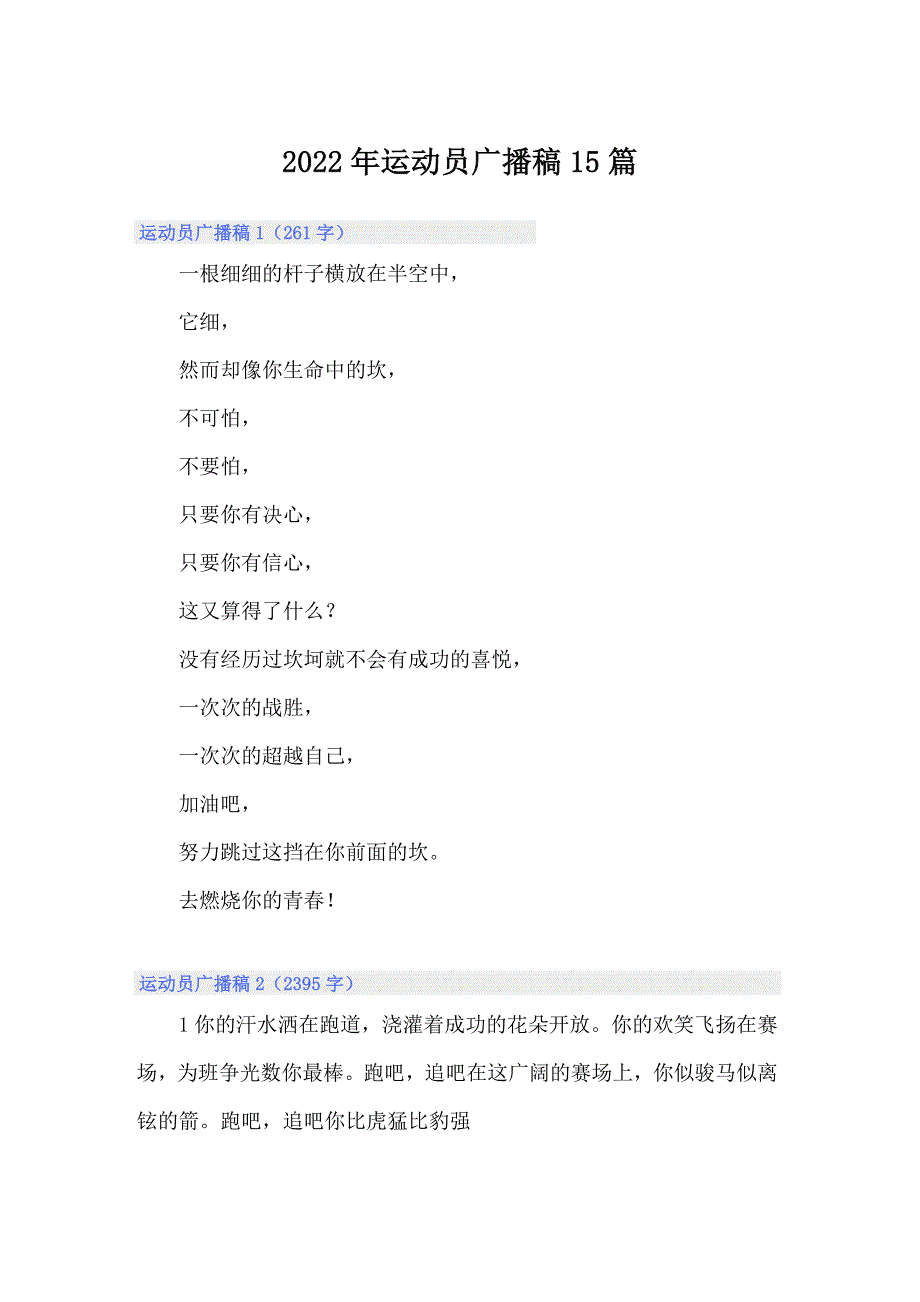 2022年运动员广播稿15篇

运动员广播稿1（261字）

一根细细的杆子横放在半空中，

它细，

然而却像你生命中的坎，

不可怕，

不要怕，

只要你有决心，

只要你有信心，

这又算得了什么？

没有经历过坎坷就不会有成功的喜悦，

一次次的战胜，

一次次的超越自己，

加油吧，

努力跳过这挡在你前面的坎。

去燃烧你的青春！

运动员广播稿2（2395字）

1你的汗水洒在跑道，浇灌着成功的花朵开放。你的欢笑飞扬在赛场，为班争光数你最棒。跑吧，追吧在这广阔的赛场上，你似骏马似离铉的箭。跑吧，追吧你比虎猛比豹强